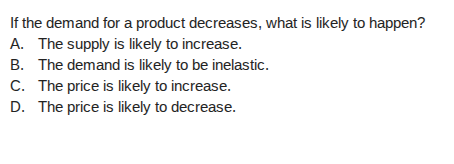 If the demand for a product decreases, what is likely to happen?

A. The supply is likely to increase.

B. The demand is likely to be inelastic.

C. The price is likely to increase.

D. The price is likely to decrease.